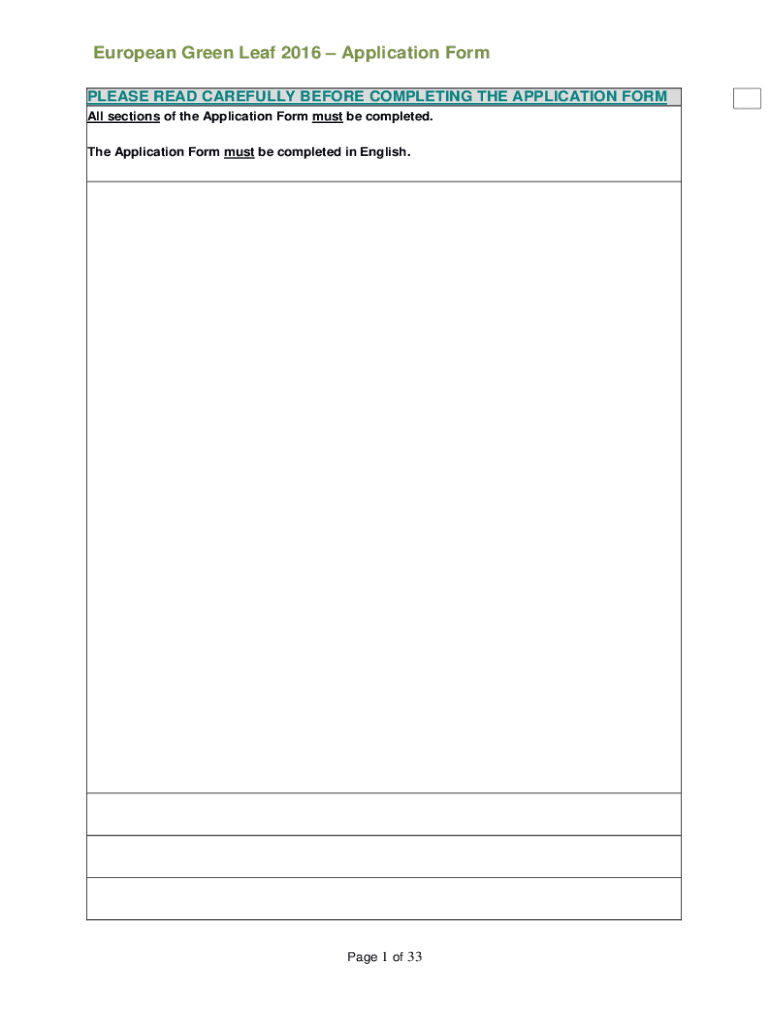 European Green Leaf 2016 – Application Form

PLEASE READ CAREFULLY BEFORE COMPLETING THE APPLICATION FORM

All sections of the Application Form must be completed.

The Application Form must be completed in English.

Page 1 of 33